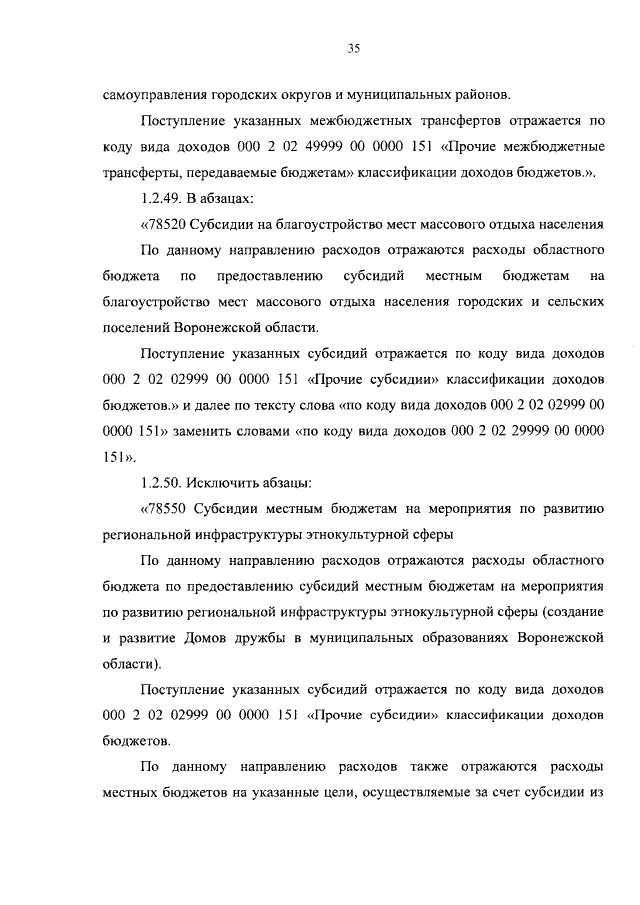 35

самоуправления городских округов и муниципальных районов.

Поступление указанных межбюджетных трансфертов отражается по коду вида доходов 000 2 02 49999 00 0000 151 «Прочие межбюджетные трансферты, передаваемые бюджетам» классификации доходов бюджетов.».

1.2.49. В абзацах:

«78520 Субсидии на благоустройство мест массового отдыха населения

По данному направлению расходов отражаются расходы областного бюджета по предоставлению субсидий местным бюджетам на благоустройство мест массового отдыха населения городских и сельских поселений Воронежской области.

Поступление указанных субсидий отражается по коду вида доходов 000 2 02 02999 00 0000 151 «Прочие субсидии» классификации доходов бюджетов.» и далее по тексту слова «по коду вида доходов 000 2 02 02999 00 0000 151» заменить словами «по коду вида доходов 000 2 02 29999 00 0000 151».

1.2.50. Исключить абзацы:

«78550 Субсидии местным бюджетам на мероприятия по развитию региональной инфраструктуры этнокультурной сферы

По данному направлению расходов отражаются расходы областного бюджета по предоставлению субсидий местным бюджетам на мероприятия по развитию региональной инфраструктуры этнокультурной сферы (создание и развитие Домов дружбы в муниципальных образованиях Воронежской области).

Поступление указанных субсидий отражается по коду вида доходов 000 2 02 02999 00 0000 151 «Прочие субсидии» классификации доходов бюджетов.

По данному направлению расходов также отражаются расходы местных бюджетов на указанные цели, осуществляемые за счет субсидии из